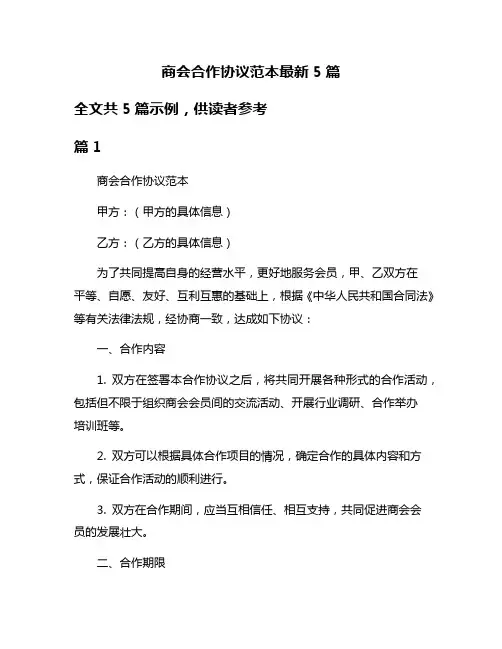 商会合作协议范本最新 5 篇

全文共 5 篇示例，供读者参考

篇 1

商会合作协议范本

甲方：（甲方的具体信息）

乙方：（乙方的具体信息）

为了共同提高自身的经营水平，更好地服务会员，甲、乙双方在平等、自愿、友好、互利互惠的基础上，根据《中华人民共和国合同法》等有关法律法规，经协商一致，达成如下协议：

一、合作内容

1. 双方在签署本合作协议之后，将共同开展各种形式的合作活动，包括但不限于组织商会会员间的交流活动、开展行业调研、合作举办培训班等。

2. 双方可以根据具体合作项目的情况，确定合作的具体内容和方式，保证合作活动的顺利进行。

3. 双方在合作期间，应当互相信任、相互支持，共同促进商会会员的发展壮大。

二、合作期限